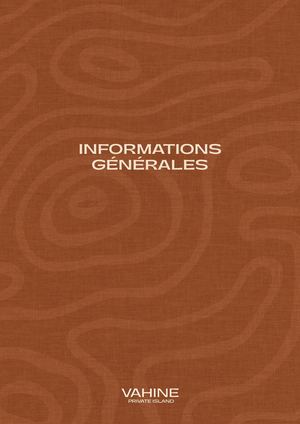 INFORMATIONS GÉNÉRALES

VAHINE
PRIVATE ISLAND